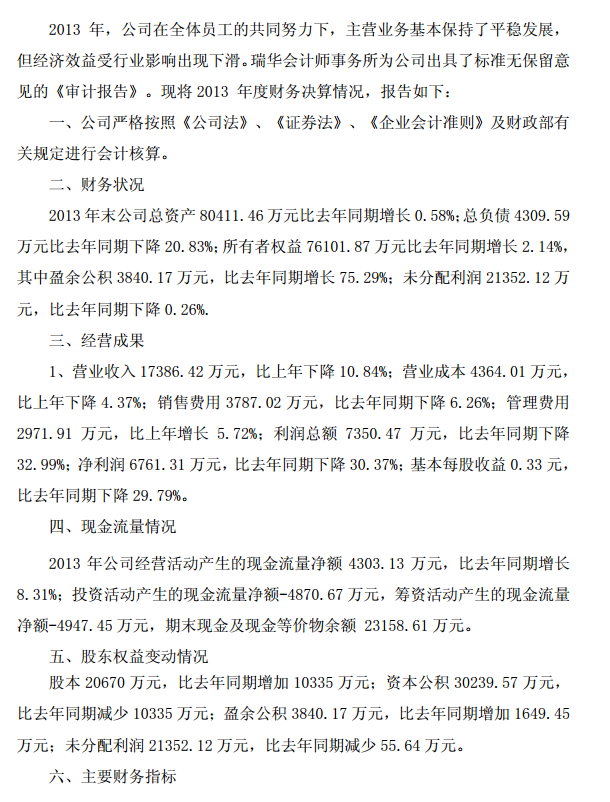 2013 年，公司在全体员工的共同努力下，主营业务基本保持了平稳发展，但经济效益受行业影响出现下滑。瑞华会计师事务所为公司出具了标准无保留意见的《审计报告》。现将 2013 年度财务决算情况，报告如下：

一、公司严格按照《公司法》、《证券法》、《企业会计准则》及财政部有关规定进行会计核算。

二、财务状况

2013 年末公司总资产 80411.46 万元比去年同期增长 0.58%；总负债 4309.59 万元比去年同期下降 20.83%；所有者权益 76101.87 万元比去年同期增长 2.14%，其中盈余公积 3840.17 万元，比去年同期增长 75.29%；未分配利润 21352.12 万元，比去年同期下降 0.26%.

三、经营成果

1、营业收入 17386.42 万元，比上年下降 10.84%；营业成本 4364.01 万元，比上年下降 4.37%；销售费用 3787.02 万元，比去年同期下降 6.26%；管理费用 2971.91 万元，比上年增长 5.72%；利润总额 7350.47 万元，比去年同期下降 32.99%；净利润 6761.31 万元，比去年同期下降 30.37%；基本每股收益 0.33 元，比去年同期下降 29.79%。

四、现金流量情况

2013 年公司经营活动产生的现金流量净额 4303.13 万元，比去年同期增长 8.31%；投资活动产生的现金流量净额-4870.67 万元，筹资活动产生的现金流量净额-4947.45 万元，期末现金及现金等价物余额 23158.61 万元。

五、股东权益变动情况

股本 20670 万元，比去年同期增加 10335 万元；资本公积 30239.57 万元，比去年同期减少 10335 万元；盈余公积 3840.17 万元，比去年同期增加 1649.45 万元；未分配利润 21352.12 万元，比去年同期减少 55.64 万元。

六、主要财务指标